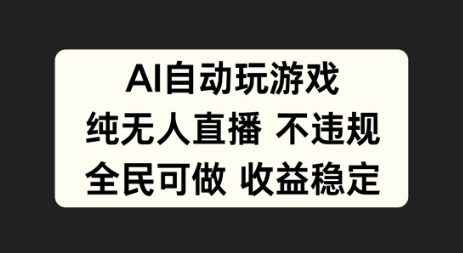 AI自动玩游戏
纯无人直播 不违规
全民可做 收益稳定